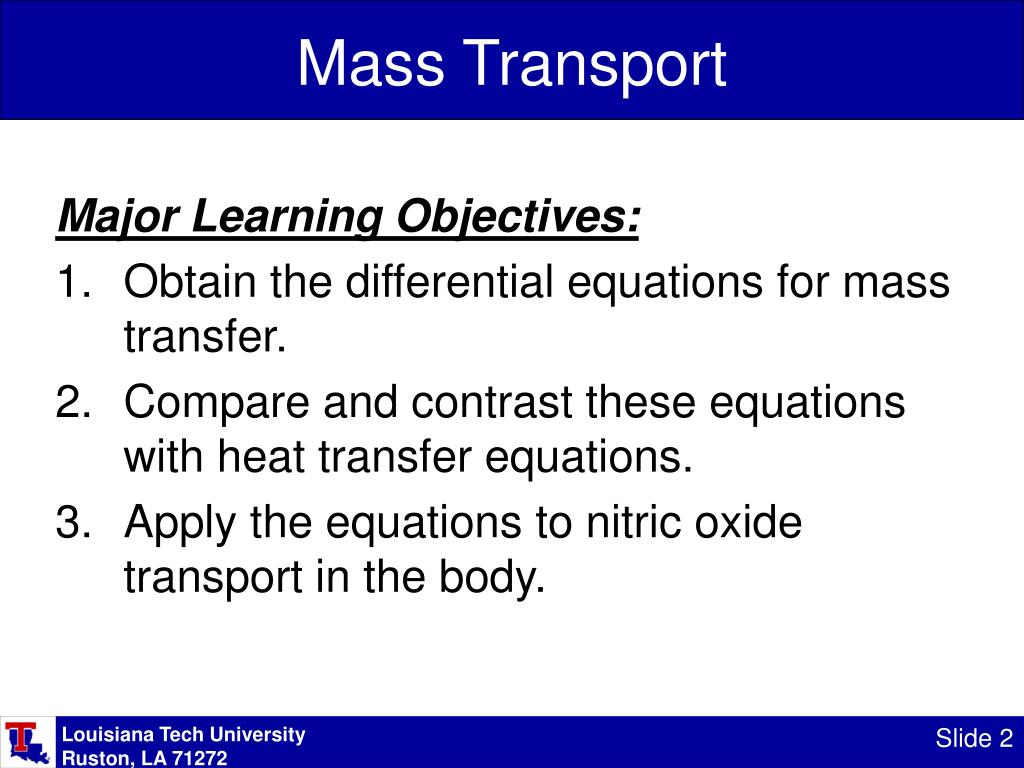 Mass Transport

Major Learning Objectives:

1. Obtain the differential equations for mass transfer.
2. Compare and contrast these equations with heat transfer equations.
3. Apply the equations to nitric oxide transport in the body.

Louisiana Tech University
Ruston, LA 71272

Slide 2